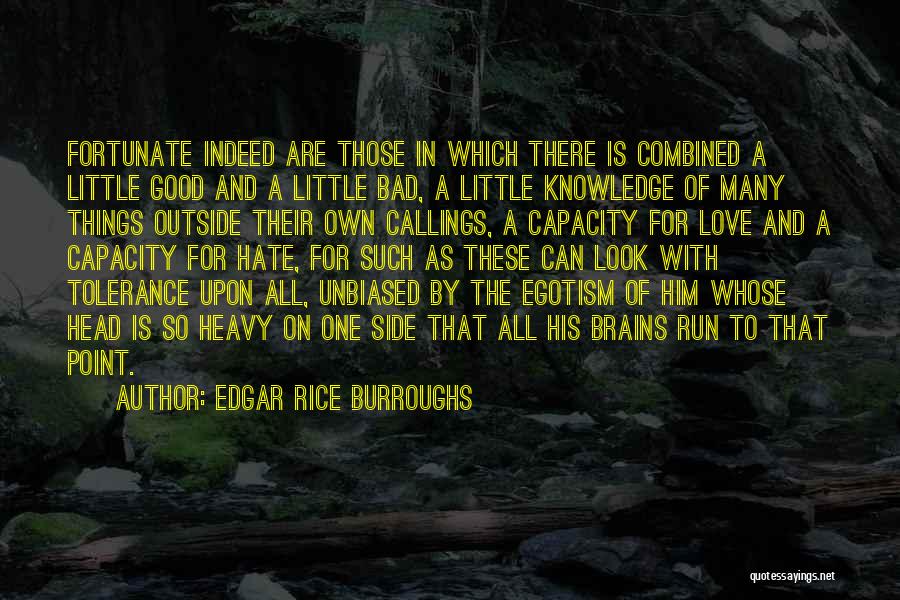 FORTUNATE INDEED ARE THOSE IN WHICH THERE IS COMBINED A LITTLE GOOD AND A LITTLE BAD, A LITTLE KNOWLEDGE OF MANY THINGS OUTSIDE THEIR OWN CALLINGS, A CAPACITY FOR LOVE AND A CAPACITY FOR HATE, FOR SUCH AS THESE CAN LOOK WITH TOLERANCE UPON ALL, UNBIASED BY THE EGOTISM OF HIM WHOSE HEAD IS SO HEAVY ON ONE SIDE THAT ALL HIS BRAINS RUN TO THAT POINT.

AUTHOR: EDGAR RICE BURROUGHS

quotessayings.net